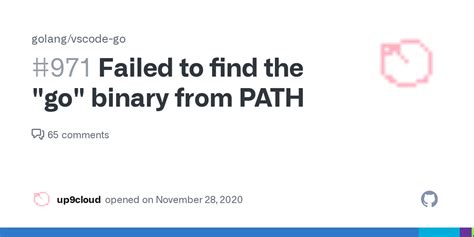 golang/vscode-go

#971 Failed to find the "go" binary from PATH

65 comments

up9cloud opened on November 28, 2020